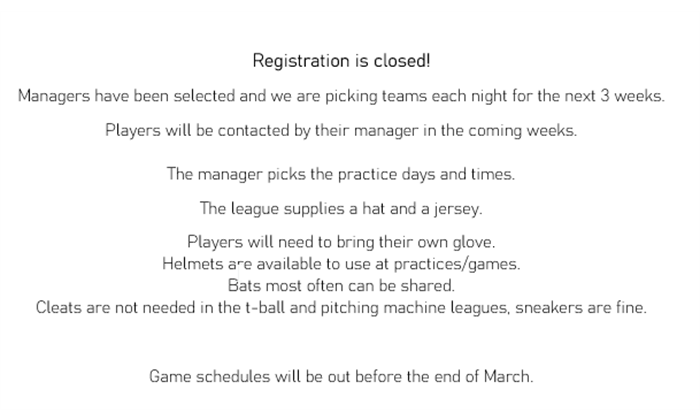 Registration is closed!

Managers have been selected and we are picking teams each night for the next 3 weeks.

Players will be contacted by their manager in the coming weeks.

The manager picks the practice days and times.

The league supplies a hat and a jersey.

Players will need to bring their own glove.
Helmets are available to use at practices/games.
Bats most often can be shared.
Cleats are not needed in the t-ball and pitching machine leagues, sneakers are fine.

Game schedules will be out before the end of March.